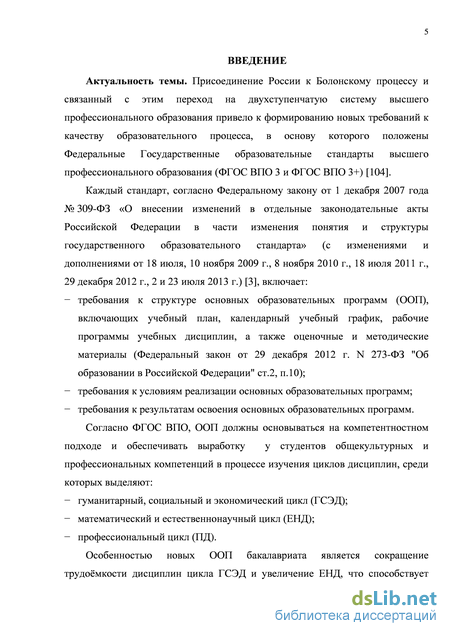 5

ВВЕДЕНИЕ

Актуальность темы. Присоединение России к Болонскому процессу и связанный с этим переход на двухступенчатую систему высшего профессионального образования привело к формированию новых требований к качеству образовательного процесса, в основу которого положены Федеральные Государственные образовательные стандарты высшего профессионального образования (ФГОС ВПО 3 и ФГОС ВПО 3+) [104].

Каждый стандарт, согласно Федеральному закону от 1 декабря 2007 года № 309-ФЗ «О внесении изменений в отдельные законодательные акты Российской Федерации в части изменения понятия и структуры государственного образовательного стандарта» (с изменениями и дополнениями от 18 июля, 10 ноября 2009 г., 8 ноября 2010 г., 18 июля 2011 г., 29 декабря 2012 г., 2 и 23 июля 2013 г.) [3], включает:

− требования к структуре основных образовательных программ (ООП), включающих учебный план, календарный учебный график, рабочие программы учебных дисциплин, а также оценочные и методические материалы (Федеральный закон от 29 декабря 2012 г. N 273-ФЗ "Об образовании в Российской Федерации" ст.2, п.10);
− требования к условиям реализации основных образовательных программ;
− требования к результатам освоения основных образовательных программ.

Согласно ФГОС ВПО, ООП должны основываться на компетентностном подходе и обеспечивать выработку у студентов общекультурных и профессиональных компетенций в процессе изучения циклов дисциплин, среди которых выделяют:
− гуманитарный, социальный и экономический цикл (ГСЭД);
− математический и естественнонаучный цикл (ЕНД);
− профессиональный цикл (ПД).

Особенностью новых ООП бакалавриата является сокращение трудоёмкости дисциплин цикла ГСЭД и увеличение ЕНД, что способствует

dsLib.net
библиотека диссертаций